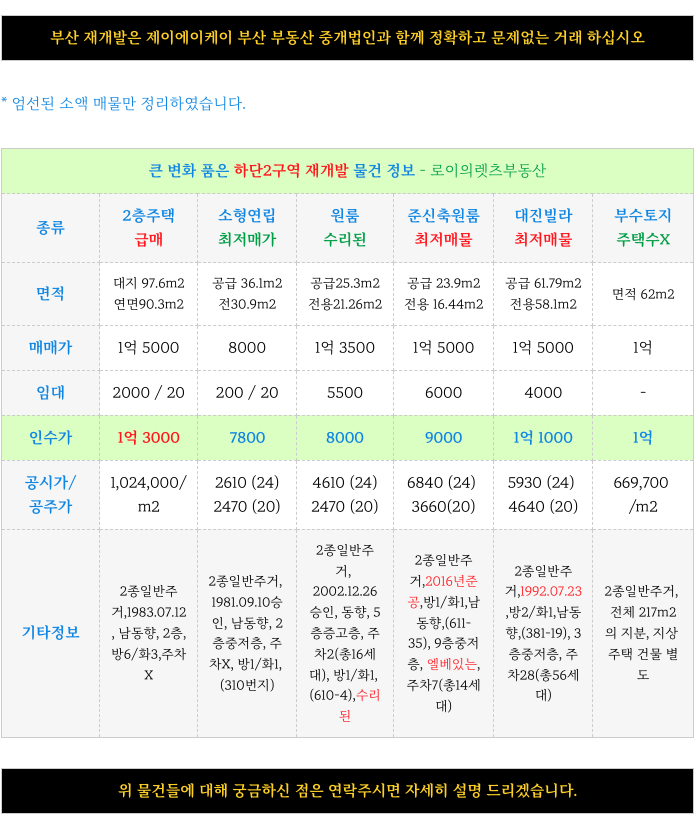 부산 재개발은 제이에이케이 부산 부동산 중개법인과 함께 정확하고 문제없는 거래 하십시오

* 엄선된 소액 매물만 정리하였습니다.

큰 변화 품은 하단2구역 재개발 물건 정보 - 로이의렛츠부동산

| 종류 | 2층주택 급매 | 소형연립 최저매가 | 원룸 수리된 | 준신축원룸 최저매물 | 대진빌라 최저매물 | 부수토지 주택수X |
|---|---|---|---|---|---|---|
| 면적 | 대지 97.6m2 연면90.3m2 | 공급 36.1m2 전30.9m2 | 공급25.3m2 전용21.26m2 | 공급 23.9m2 전용 16.44m2 | 공급 61.79m2 전용58.1m2 | 면적 62m2 |
| 매매가 | 1억 5000 | 8000 | 1억 3500 | 1억 5000 | 1억 5000 | 1억 |
| 임대 | 2000 / 20 | 200 / 20 | 5500 | 6000 | 4000 | - |
| 인수가 | 1억 3000 | 7800 | 8000 | 9000 | 1억 1000 | 1억 |
| 공시가/ 공주가 | 1,024,000/ m2 | 2610 (24) 2470 (20) | 4610 (24) 2470 (20) | 6840 (24) 3660(20) | 5930 (24) 4640 (20) | 669,700 /m2 |
| 기타정보 | 2종일반주거,1983.07.12, 남동향, 2층, 방6/화3,주차X | 2종일반주거, 1981.09.10승인, 남동향, 2층중저층, 주차X, 방1/화1, (310번지) | 2종일반주거, 2002.12.26 승인, 동향, 5층중고층, 주차2(총16세대), 방1/화1, (610-4),수리된 | 2종일반주거,2016년준공,방1/화1,남동향,(611-35), 9층중저층, 엘베있는, 주차7(총14세대) | 2종일반주거,1992.07.23,방2/화1,남동향,(381-19), 3층중저층, 주차28(총56세대) | 2종일반주거, 전체 217m2의 지분, 지상 주택 건물 별도 |

위 물건들에 대해 궁금하신 점은 연락주시면 자세히 설명 드리겠습니다.